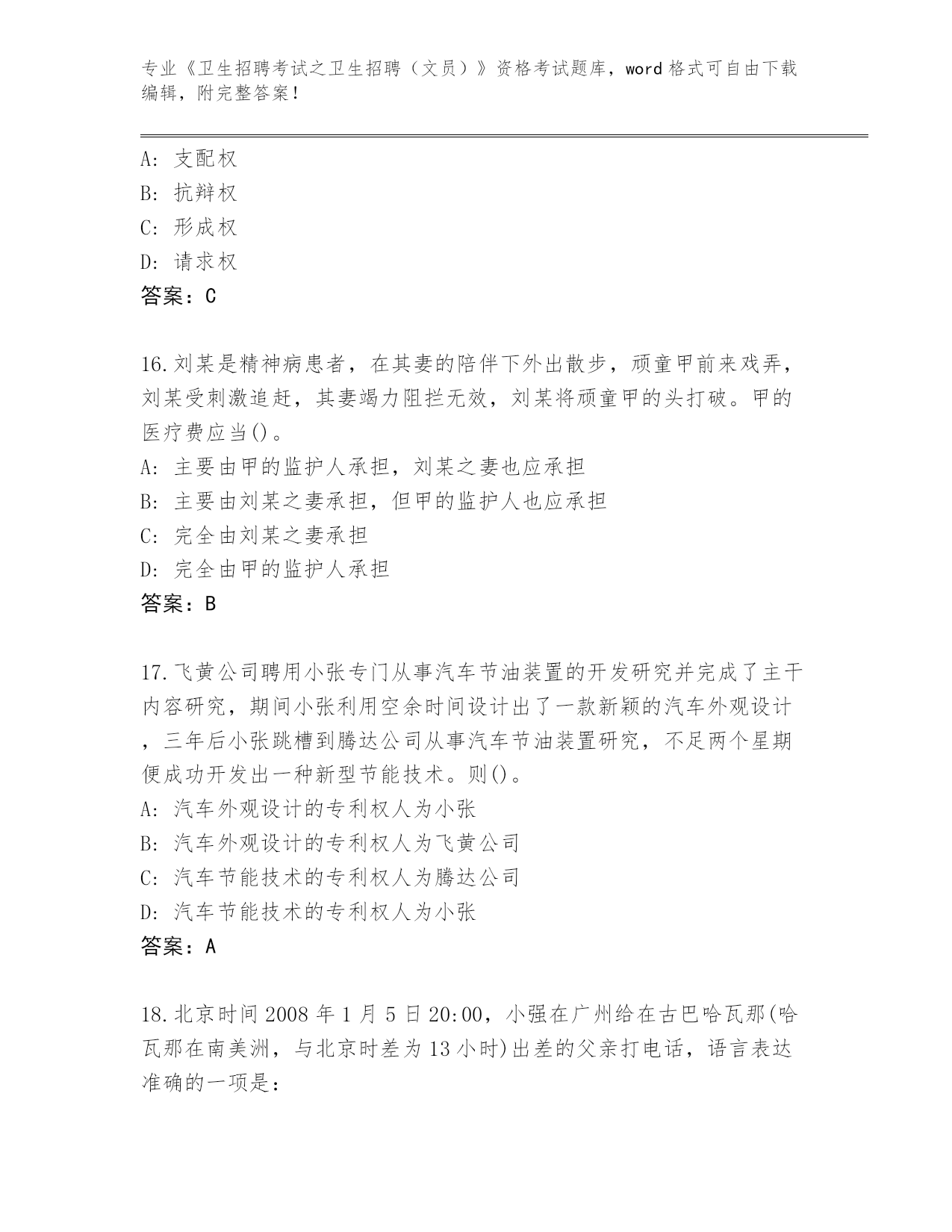 专业《卫生招聘考试之卫生招聘（文员）》资格考试题库，word 格式可自由下载编辑，附完整答案！

A: 支配权
B: 抗辩权
C: 形成权
D: 请求权
答案：C

16.刘某是精神病患者，在其妻的陪伴下外出散步，顽童甲前来戏弄，刘某受刺激追赶，其妻竭力阻拦无效，刘某将顽童甲的头打破。甲的医疗费应当()。
A: 主要由甲的监护人承担，刘某之妻也应承担
B: 主要由刘某之妻承担，但甲的监护人也应承担
C: 完全由刘某之妻承担
D: 完全由甲的监护人承担
答案：B

17.飞黄公司聘用小张专门从事汽车节油装置的开发研究并完成了主干内容研究，期间小张利用空余时间设计出了一款新颖的汽车外观设计，三年后小张跳槽到腾达公司从事汽车节油装置研究，不足两个星期便成功开发出一种新型节能技术。则()。
A: 汽车外观设计的专利权人为小张
B: 汽车外观设计的专利权人为飞黄公司
C: 汽车节能技术的专利权人为腾达公司
D: 汽车节能技术的专利权人为小张
答案：A

18.北京时间 2008 年 1 月 5 日 20:00，小强在广州给在古巴哈瓦那(哈瓦那在南美洲，与北京时差为 13 小时)出差的父亲打电话，语言表达准确的一项是：